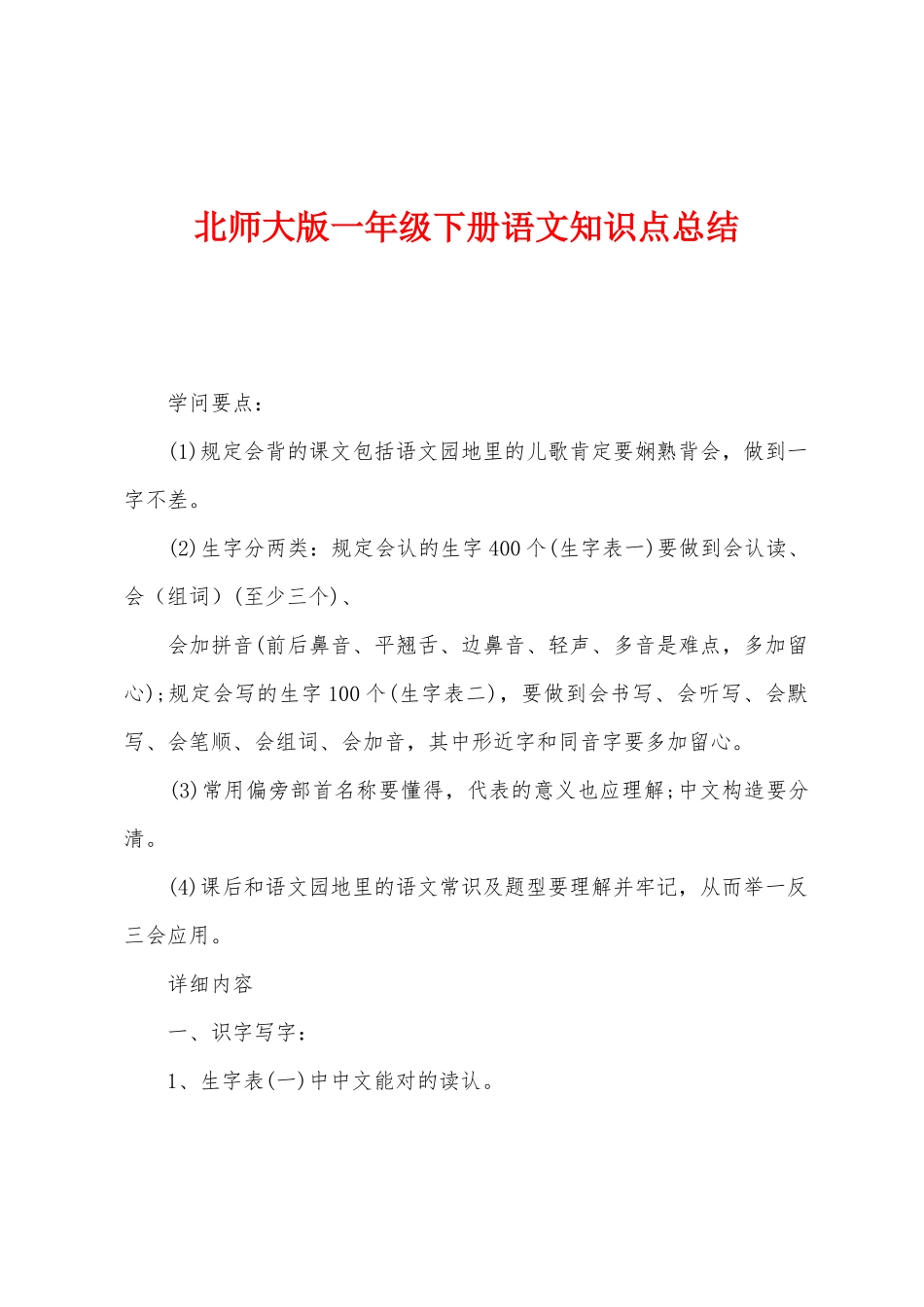 北师大版一年级下册语文知识点总结

学问要点：

(1)规定会背的课文包括语文园地里的儿歌肯定要娴熟背会，做到一字不差。

(2)生字分两类：规定会认的生字400个(生字表一)要做到会认读、会（组词）(至少三个)、

会加拼音(前后鼻音、平翘舌、边鼻音、轻声、多音是难点，多加留心);规定会写的生字100个(生字表二)，要做到会书写、会听写、会默写、会笔顺、会组词、会加音，其中形近字和同音字要多加留心。

(3)常用偏旁部首名称要懂得，代表的意义也应理解;中文构造要分清。

(4)课后和语文园地里的语文常识及题型要理解并牢记，从而举一反三会应用。

详细内容

一、识字写字：

1、生字表(一)中中文能对的读认。